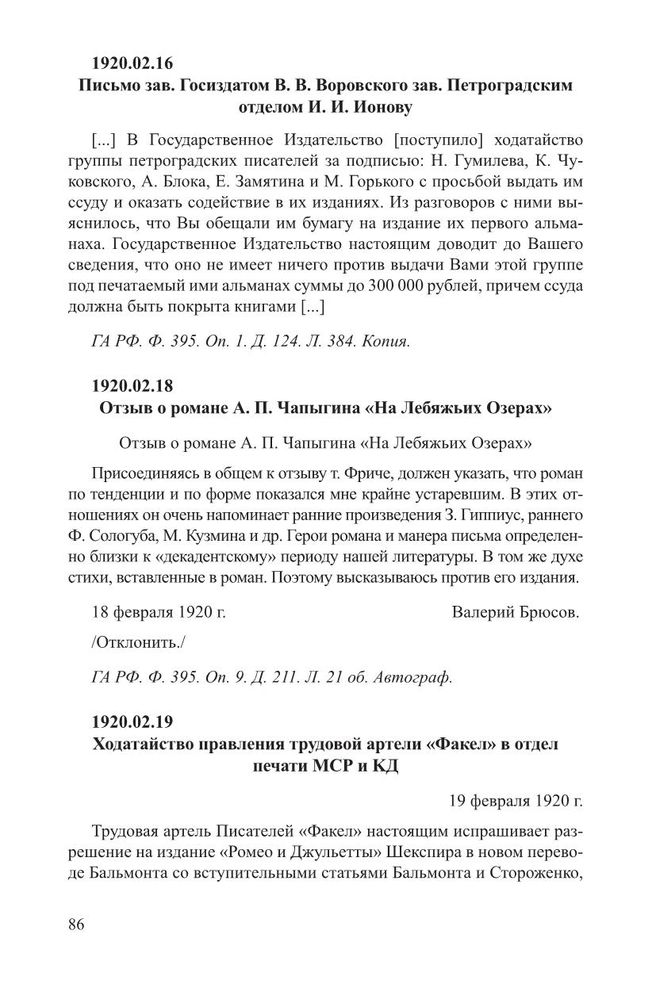 1920.02.16
Письмо зав. Госиздатом В. В. Воровского зав. Петроградским отделом И. И. Ионову

[...] В Государственное Издательство [поступило] ходатайство группы петроградских писателей за подписью: Н. Гумилева, К. Чуковского, А. Блока, Е. Замятина и М. Горького с просьбой выдать им ссуду и оказать содействие в их изданиях. Из разговоров с ними выяснилось, что Вы обещали им бумагу на издание их первого альманаха. Государственное Издательство настоящим доводит до Вашего сведения, что оно не имеет ничего против выдачи Вами этой группе под печатаемый ими альманах суммы до 300 000 рублей, причем ссуда должна быть покрыта книгами [...]

ГА РФ. Ф. 395. Оп. 1. Д. 124. Л. 384. Копия.

1920.02.18
Отзыв о романе А. П. Чапыгина «На Лебяжьих Озерах»

Отзыв о романе А. П. Чапыгина «На Лебяжьих Озерах»

Присоединяясь в общем к отзыву т. Фриче, должен указать, что роман по тенденции и по форме показался мне крайне устаревшим. В этих отношениях он очень напоминает ранние произведения З. Гиппиус, раннего Ф. Сологуба, М. Кузмина и др. Герои романа и манера письма определенно близки к «декадентскому» периоду нашей литературы. В том же духе стихи, вставленные в роман. Поэтому высказываюсь против его издания.

18 февраля 1920 г. Валерий Брюсов.

/Отклонить./

ГА РФ. Ф. 395. Оп. 9. Д. 211. Л. 21 об. Автограф.

1920.02.19
Ходатайство правления трудовой артели «Факел» в отдел печати МСР и КД

19 февраля 1920 г.

Трудовая артель Писателей «Факел» настоящим испрашивает разрешение на издание «Ромео и Джульетты» Шекспира в новом переводе Бальмонта со вступительными статьями Бальмонта и Стороженко,

86